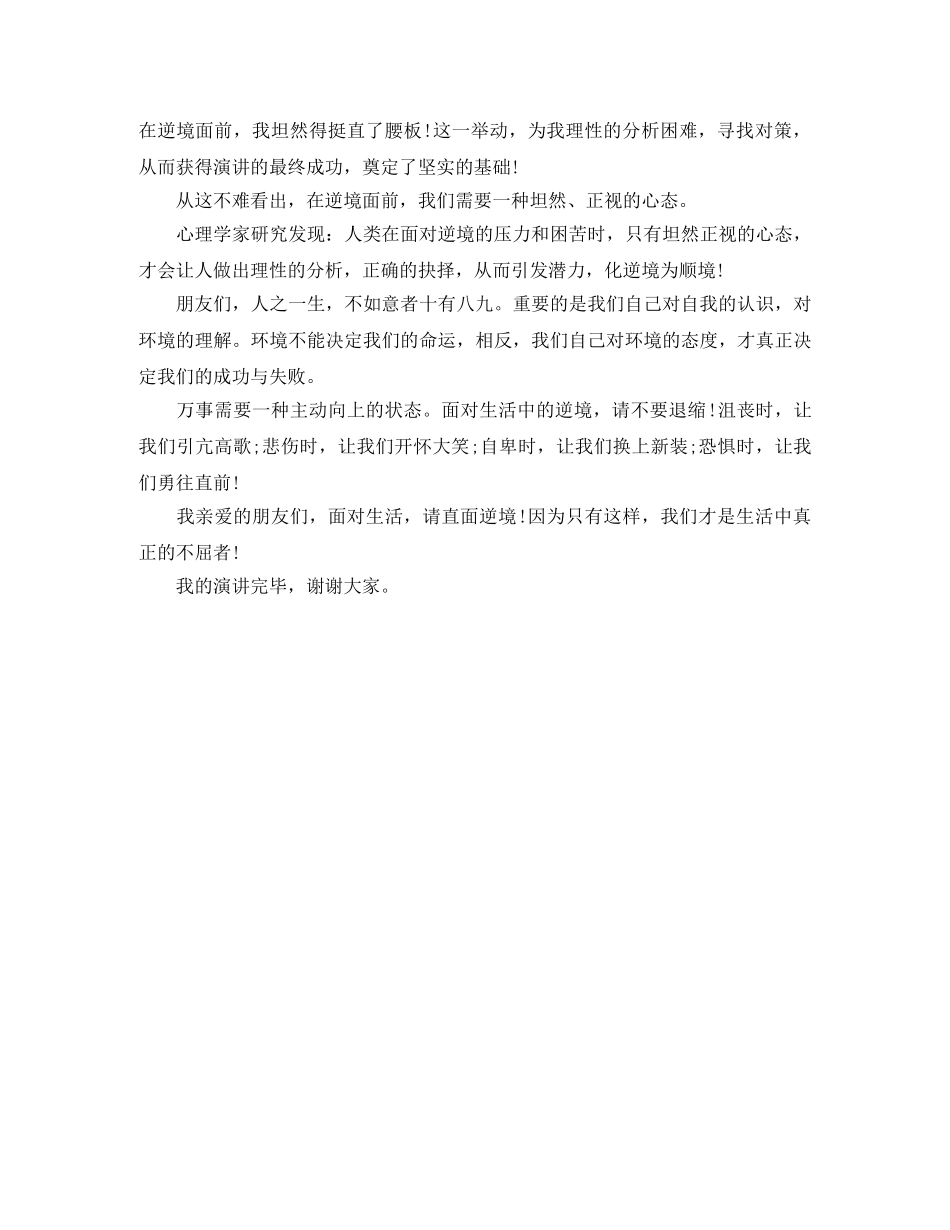 在逆境面前，我坦然得挺直了腰板!这一举动，为我理性的分析困难，寻找对策，从而获得演讲的最终成功，奠定了坚实的基础!

从这不难看出，在逆境面前，我们需要一种坦然、正视的心态。

心理学家研究发现：人类在面对逆境的压力和困苦时，只有坦然正视的心态，才会让人做出理性的分析，正确的抉择，从而引发潜力，化逆境为顺境!

朋友们，人之一生，不如意者十有八九。重要的是我们自己对自我的认识，对环境的理解。环境不能决定我们的命运，相反，我们自己对环境的态度，才真正决定我们的成功与失败。

万事需要一种主动向上的状态。面对生活中的逆境，请不要退缩!沮丧时，让我们引亢高歌;悲伤时，让我们开怀大笑;自卑时，让我们换上新装;恐惧时，让我们勇往直前!

我亲爱的朋友们，面对生活，请直面逆境!因为只有这样，我们才是生活中真正的不屈者!

我的演讲完毕，谢谢大家。